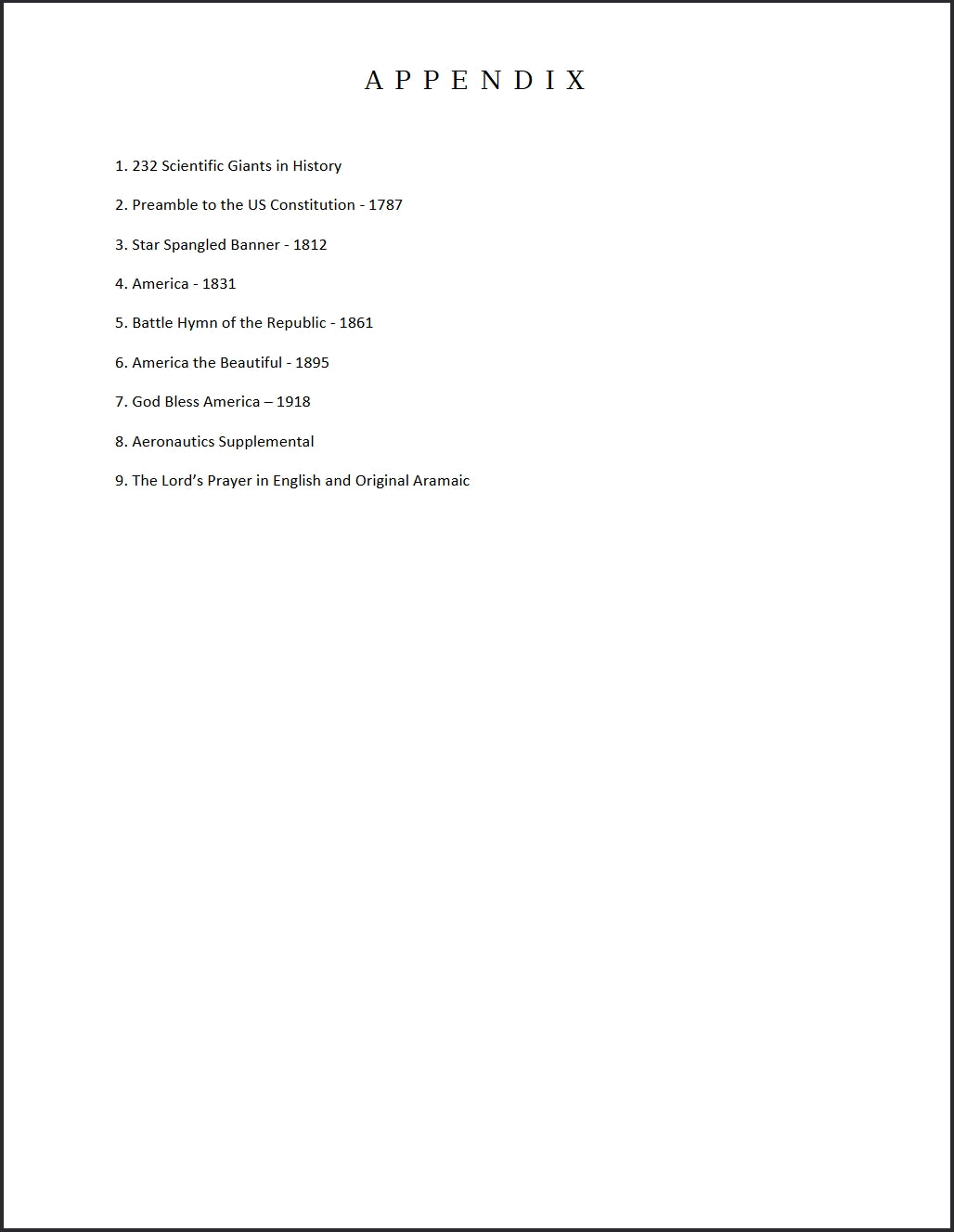 APPENDIX

1. 232 Scientific Giants in History

2. Preamble to the US Constitution - 1787

3. Star Spangled Banner - 1812

4. America - 1831

5. Battle Hymn of the Republic - 1861

6. America the Beautiful - 1895

7. God Bless America – 1918

8. Aeronautics Supplemental

9. The Lord's Prayer in English and Original Aramaic